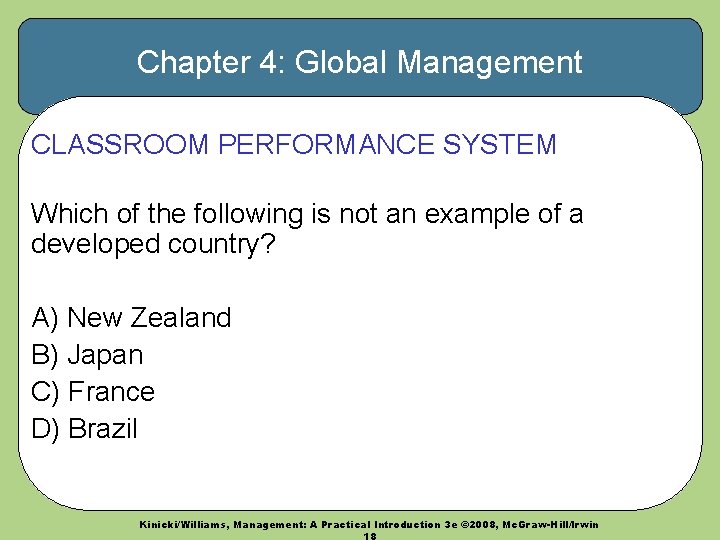 Chapter 4: Global Management

CLASSROOM PERFORMANCE SYSTEM

Which of the following is not an example of a developed country?

A) New Zealand
B) Japan
C) France
D) Brazil

Kinicki/Williams, Management: A Practical Introduction 3e ©2008, McGraw-Hill/Irwin
18